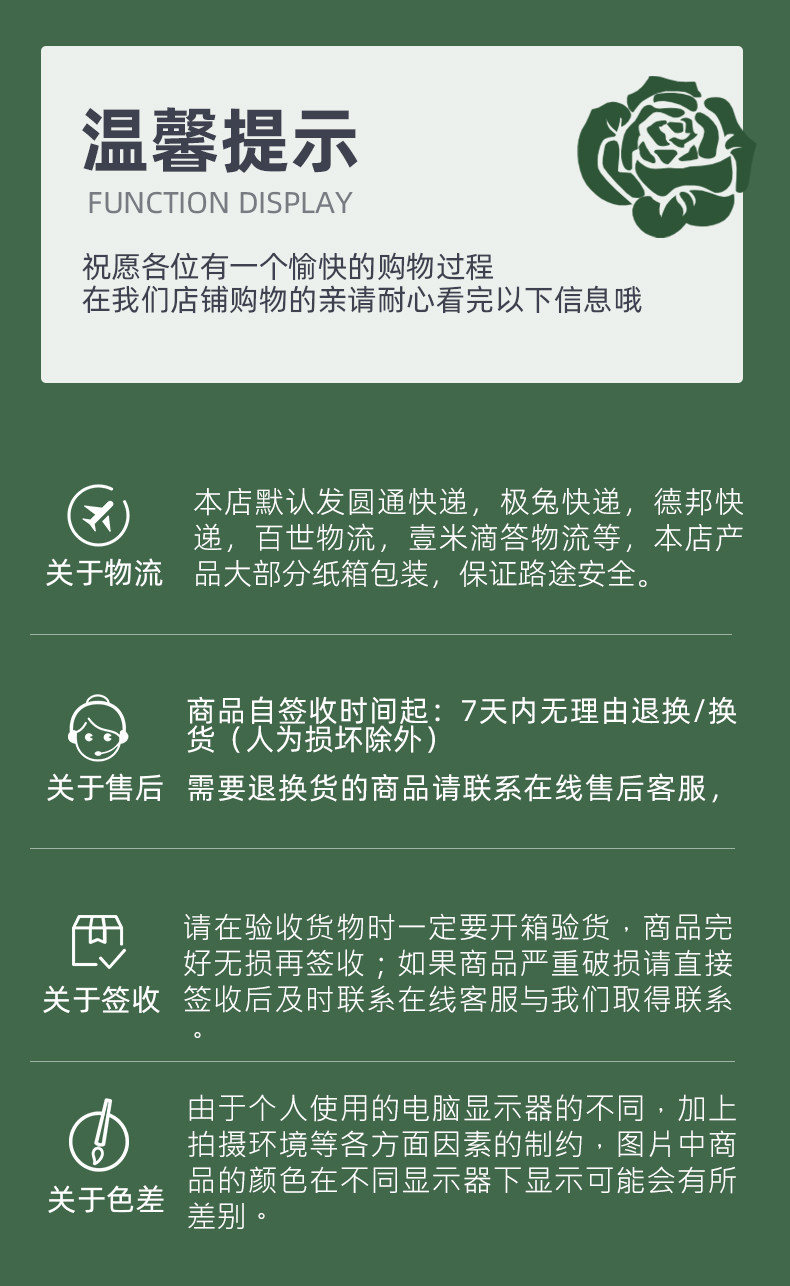 温馨提示
FUNCTION DISPLAY

祝愿各位有一个愉快的购物过程
在我们店铺购物的亲请耐心看完以下信息哦

关于物流

本店默认发圆通快递，极兔快递，德邦快递，百世物流，壹米滴答物流等，本店产品大部分纸箱包装，保证路途安全。

关于售后

商品自签收时间起：7天内无理由退换/换货（人为损坏除外）
需要退换货的商品请联系在线售后客服，

关于签收

请在验收货物时一定要开箱验货，商品完好无损再签收；如果商品严重破损请直接签收后及时联系在线客服与我们取得联系。

关于色差

由于个人使用的电脑显示器的不同，加上拍摄环境等各方面因素的制约，图片中商品的颜色在不同显示器下显示可能会有所差别。